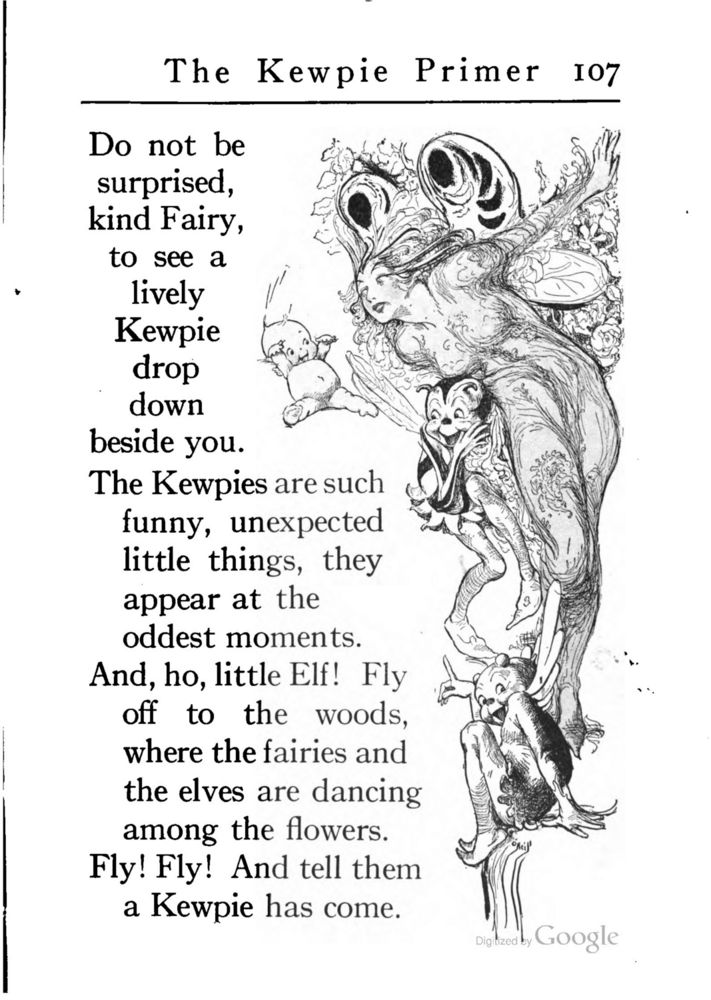 The Kewpie Primer 107

Do not be surprised, kind Fairy, to see a lively Kewpie drop down beside you.

The Kewpies are such funny, unexpected little things, they appear at the oddest moments.

And, ho, little Elf! Fly off to the woods, where the fairies and the elves are dancing among the flowers.

Fly! Fly! And tell them a Kewpie has come.

Digitized by Google